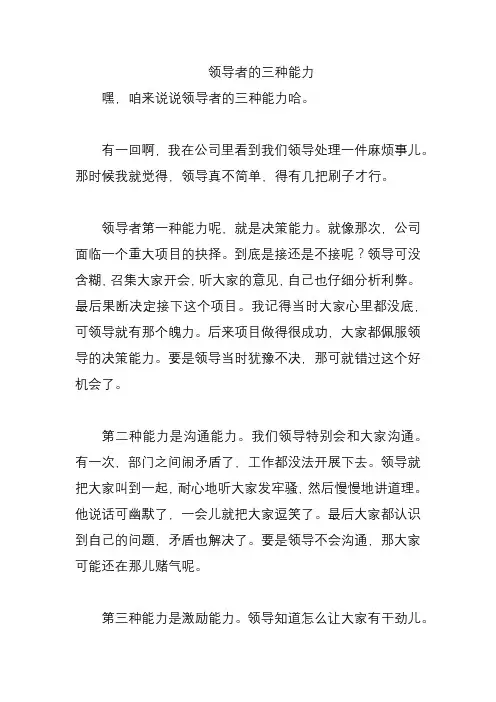 领导者的三种能力

嘿，咱来说说领导者的三种能力哈。

有一回啊，我在公司里看到我们领导处理一件麻烦事儿。那时候我就觉得，领导真不简单，得有几把刷子才行。

领导者第一种能力呢，就是决策能力。就像那次，公司面临一个重大项目的抉择。到底是接还是不接呢？领导可没含糊，召集大家开会，听大家的意见，自己也仔细分析利弊。最后果断决定接下这个项目。我记得当时大家心里都没底，可领导就有那个魄力。后来项目做得很成功，大家都佩服领导的决策能力。要是领导当时犹豫不决，那可就错过这个好机会了。

第二种能力是沟通能力。我们领导特别会和大家沟通。有一次，部门之间闹矛盾了，工作都没法开展下去。领导就把大家叫到一起，耐心地听大家发牢骚，然后慢慢地讲道理。他说话可幽默了，一会儿就把大家逗笑了。最后大家都认识到自己的问题，矛盾也解决了。要是领导不会沟通，那大家可能还在那儿赌气呢。

第三种能力是激励能力。领导知道怎么让大家有干劲儿。